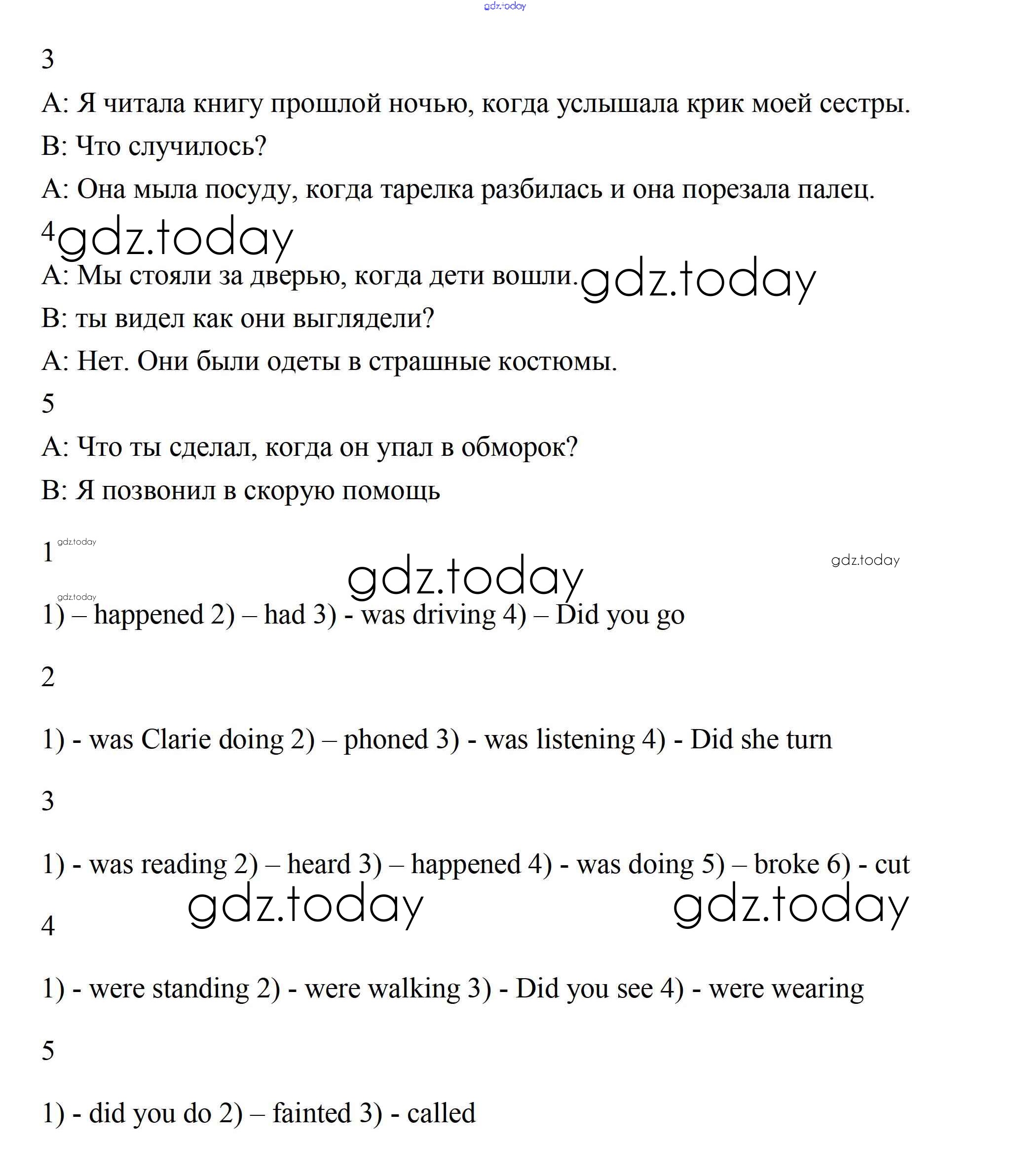 gdz.today

3

A: Я читала книгу прошлой ночью, когда услышала крик моей сестры.

B: Что случилось?

A: Она мыла посуду, когда тарелка разбилась и она порезала палец.

4 gdz.today

A: Мы стояли за дверью, когда дети вошли. gdz.today

B: ты видел как они выглядели?

A: Нет. Они были одеты в страшные костюмы.

5

A: Что ты сделал, когда он упал в обморок?

B: Я позвонил в скорую помощь

1 gdz.today

gdz.today

gdz.today

gdz.today

1) – happened 2) – had 3) - was driving 4) – Did you go

2

1) - was Clarie doing 2) – phoned 3) - was listening 4) - Did she turn

3

1) - was reading 2) – heard 3) – happened 4) - was doing 5) – broke 6) - cut

gdz.today gdz.today

4

1) - were standing 2) - were walking 3) - Did you see 4) - were wearing

5

1) - did you do 2) – fainted 3) - called